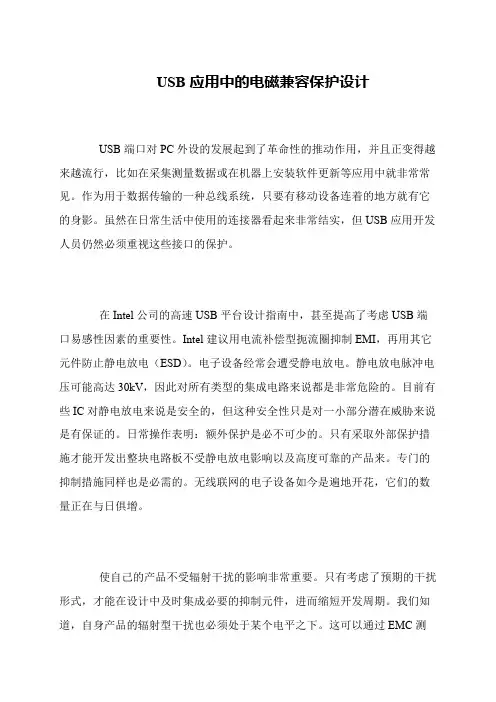 USB 应用中的电磁兼容保护设计

USB 端口对 PC 外设的发展起到了革命性的推动作用，并且正变得越来越流行，比如在采集测量数据或在机器上安装软件更新等应用中就非常常见。作为用于数据传输的一种总线系统，只要有移动设备连着的地方就有它的身影。虽然在日常生活中使用的连接器看起来非常结实，但 USB 应用开发人员仍然必须重视这些接口的保护。

在 Intel 公司的高速 USB 平台设计指南中，甚至提高了考虑 USB 端口易感性因素的重要性。Intel 建议用电流补偿型扼流圈抑制 EMI，再用其它元件防止静电放电（ESD）。电子设备经常会遭受静电放电。静电放电脉冲电压可能高达 30kV，因此对所有类型的集成电路来说都是非常危险的。目前有些 IC 对静电放电来说是安全的，但这种安全性只是对一小部分潜在威胁来说是有保证的。日常操作表明：额外保护是必不可少的。只有采取外部保护措施才能开发出整块电路板不受静电放电影响以及高度可靠的产品来。专门的抑制措施同样也是必需的。无线联网的电子设备如今是遍地开花，它们的数量正在与日俱增。

使自己的产品不受辐射干扰的影响非常重要。只有考虑了预期的干扰形式，才能在设计中及时集成必要的抑制元件，进而缩短开发周期。我们知道，自身产品的辐射型干扰也必须处于某个电平之下。这可以通过 EMC 测